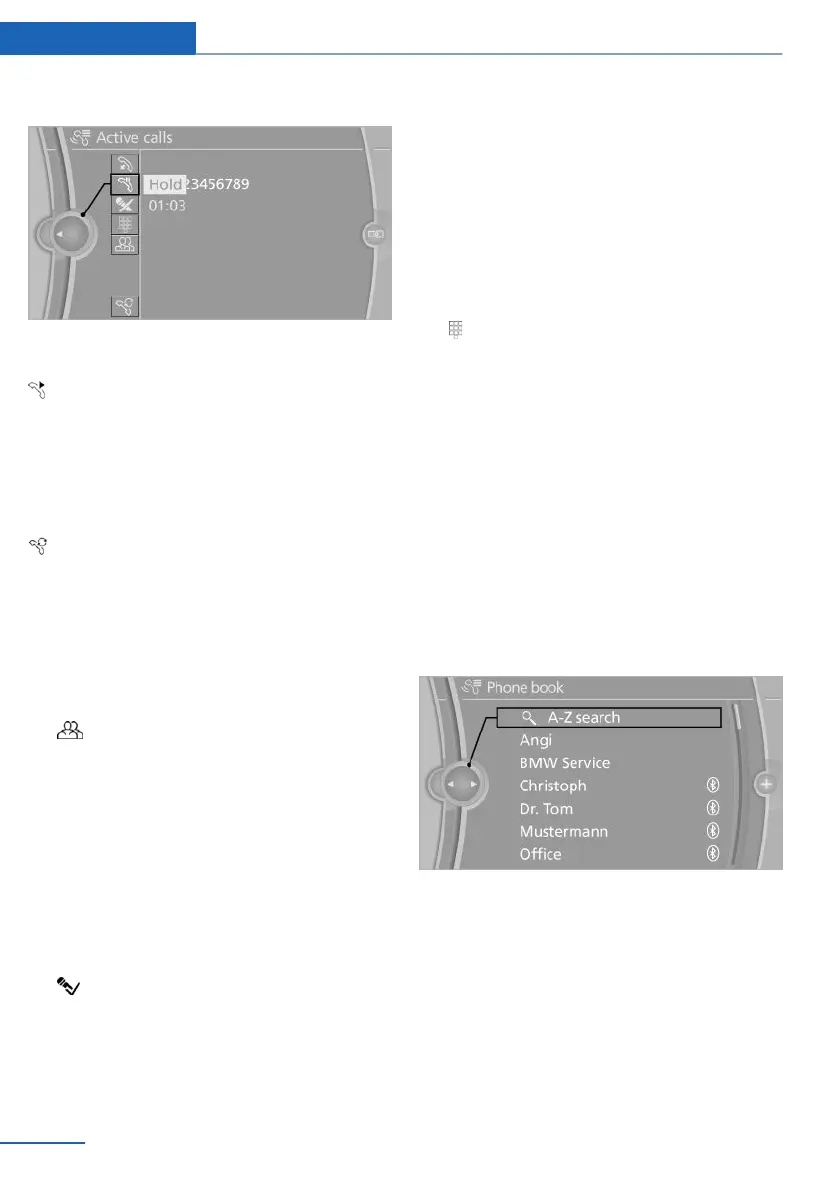 Active calls

Hold 23456789

01:03

Phone book

A-Z search

Angi

BMW Service

Christoph

Dr. Tom

Mustermann

Office